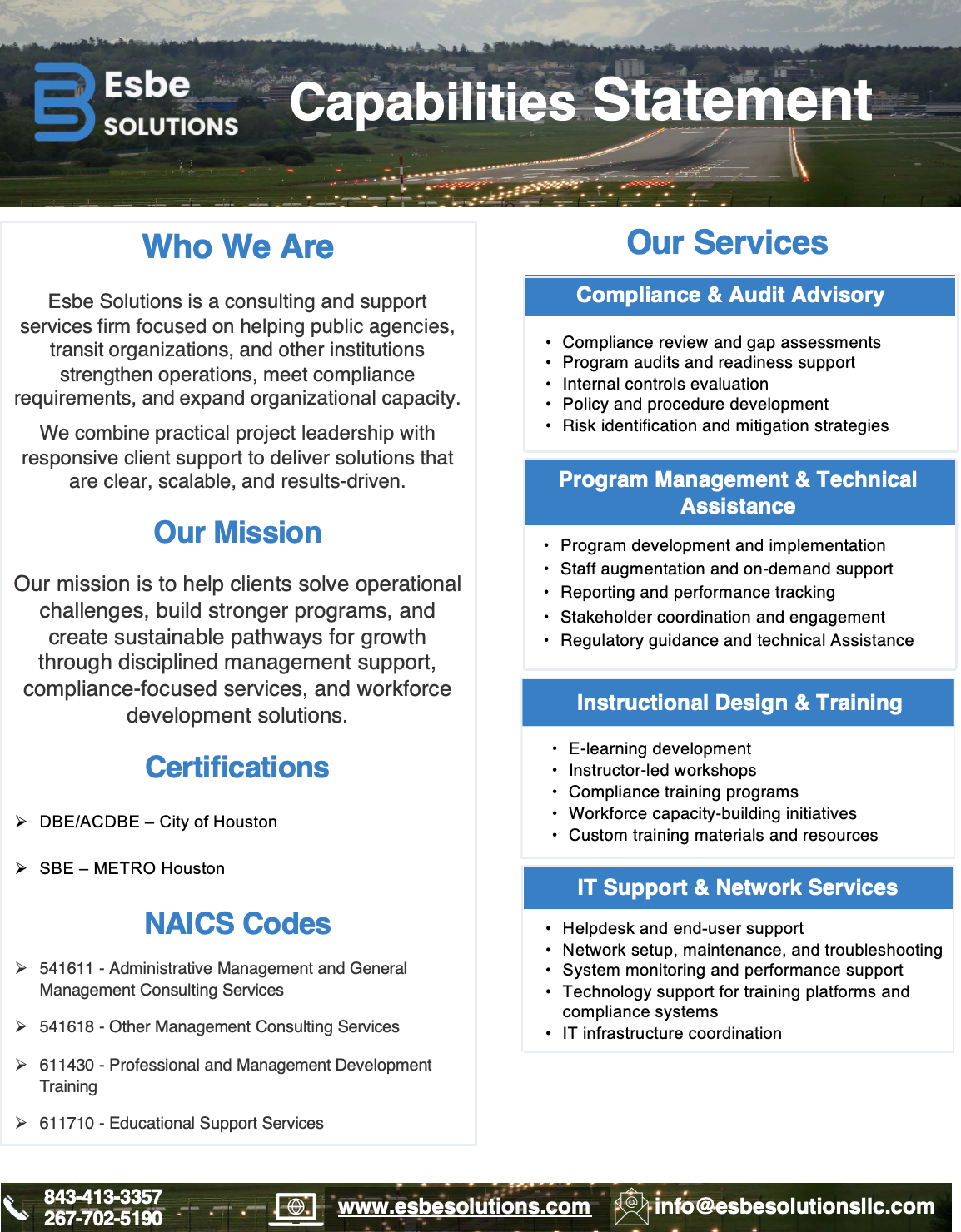 Esbe SOLUTIONS

Capabilities Statement

Who We Are

Esbe Solutions is a consulting and support services firm focused on helping public agencies, transit organizations, and other institutions strengthen operations, meet compliance requirements, and expand organizational capacity.

We combine practical project leadership with responsive client support to deliver solutions that are clear, scalable, and results-driven.

Our Mission

Our mission is to help clients solve operational challenges, build stronger programs, and create sustainable pathways for growth through disciplined management support, compliance-focused services, and workforce development solutions.

Certifications

➢ DBE/ACDBE – City of Houston

➢ SBE – METRO Houston

NAICS Codes

➢ 541611 - Administrative Management and General Management Consulting Services

➢ 541618 - Other Management Consulting Services

➢ 611430 - Professional and Management Development Training

➢ 611710 - Educational Support Services

Our Services

Compliance & Audit Advisory

• Compliance review and gap assessments
• Program audits and readiness support
• Internal controls evaluation
• Policy and procedure development
• Risk identification and mitigation strategies

Program Management & Technical Assistance

• Program development and implementation
• Staff augmentation and on-demand support
• Reporting and performance tracking
• Stakeholder coordination and engagement
• Regulatory guidance and technical Assistance

Instructional Design & Training

• E-learning development
• Instructor-led workshops
• Compliance training programs
• Workforce capacity-building initiatives
• Custom training materials and resources

IT Support & Network Services

• Helpdesk and end-user support
• Network setup, maintenance, and troubleshooting
• System monitoring and performance support
• Technology support for training platforms and compliance systems
• IT infrastructure coordination

843-413-3357
267-702-5190

www.esbesolutions.com

info@esbesolutionsllc.com